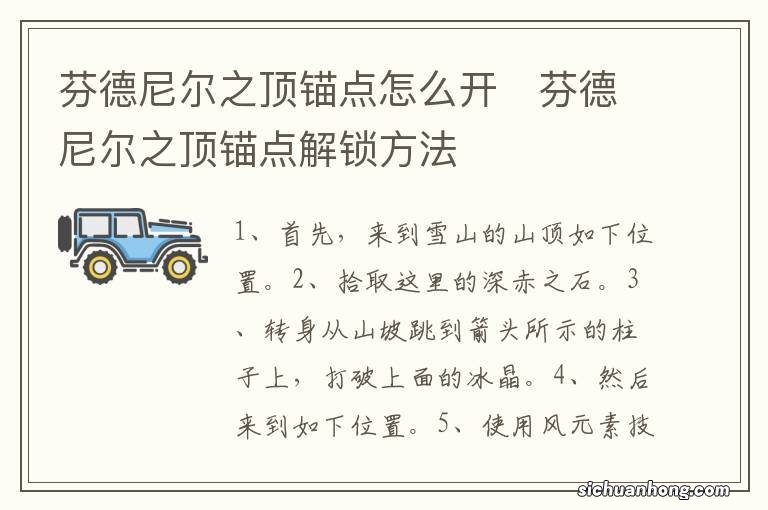 芬德尼尔之顶锚点怎么开　芬德尼尔之顶锚点解锁方法

1、首先，来到雪山的山顶如下位置。2、拾取这里的深赤之石。3、转身从山坡跳到箭头所示的柱子上，打破上面的冰晶。4、然后来到如下位置。5、使用风元素技

sichuanhong.com